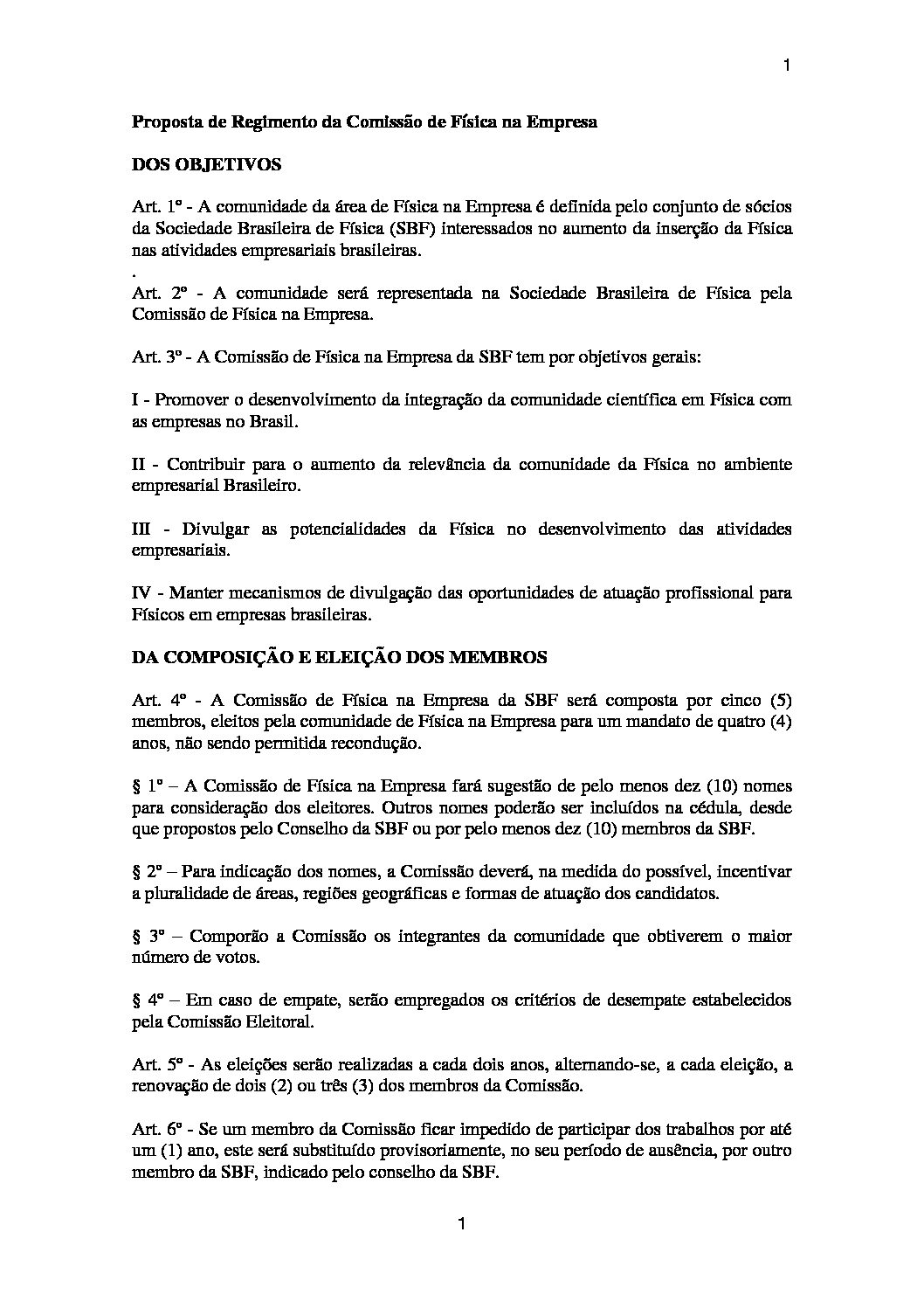 1

Proposta de Regimento da Comissão de Física na Empresa

DOS OBJETIVOS

Art. 1º - A comunidade da área de Física na Empresa é definida pelo conjunto de sócios da Sociedade Brasileira de Física (SBF) interessados no aumento da inserção da Física nas atividades empresariais brasileiras.

.

Art. 2º - A comunidade será representada na Sociedade Brasileira de Física pela Comissão de Física na Empresa.

Art. 3º - A Comissão de Física na Empresa da SBF tem por objetivos gerais:

I - Promover o desenvolvimento da integração da comunidade científica em Física com as empresas no Brasil.

II - Contribuir para o aumento da relevância da comunidade da Física no ambiente empresarial Brasileiro.

III - Divulgar as potencialidades da Física no desenvolvimento das atividades empresariais.

IV - Manter mecanismos de divulgação das oportunidades de atuação profissional para Físicos em empresas brasileiras.

DA COMPOSIÇÃO E ELEIÇÃO DOS MEMBROS

Art. 4º - A Comissão de Física na Empresa da SBF será composta por cinco (5) membros, eleitos pela comunidade de Física na Empresa para um mandato de quatro (4) anos, não sendo permitida recondução.

§ 1º – A Comissão de Física na Empresa fará sugestão de pelo menos dez (10) nomes para consideração dos eleitores. Outros nomes poderão ser incluídos na cédula, desde que propostos pelo Conselho da SBF ou por pelo menos dez (10) membros da SBF.

§ 2º – Para indicação dos nomes, a Comissão deverá, na medida do possível, incentivar a pluralidade de áreas, regiões geográficas e formas de atuação dos candidatos.

§ 3º – Comporão a Comissão os integrantes da comunidade que obtiverem o maior número de votos.

§ 4º – Em caso de empate, serão empregados os critérios de desempate estabelecidos pela Comissão Eleitoral.

Art. 5º - As eleições serão realizadas a cada dois anos, alternando-se, a cada eleição, a renovação de dois (2) ou três (3) dos membros da Comissão.

Art. 6º - Se um membro da Comissão ficar impedido de participar dos trabalhos por até um (1) ano, este será substituído provisoriamente, no seu período de ausência, por outro membro da SBF, indicado pelo conselho da SBF.

1